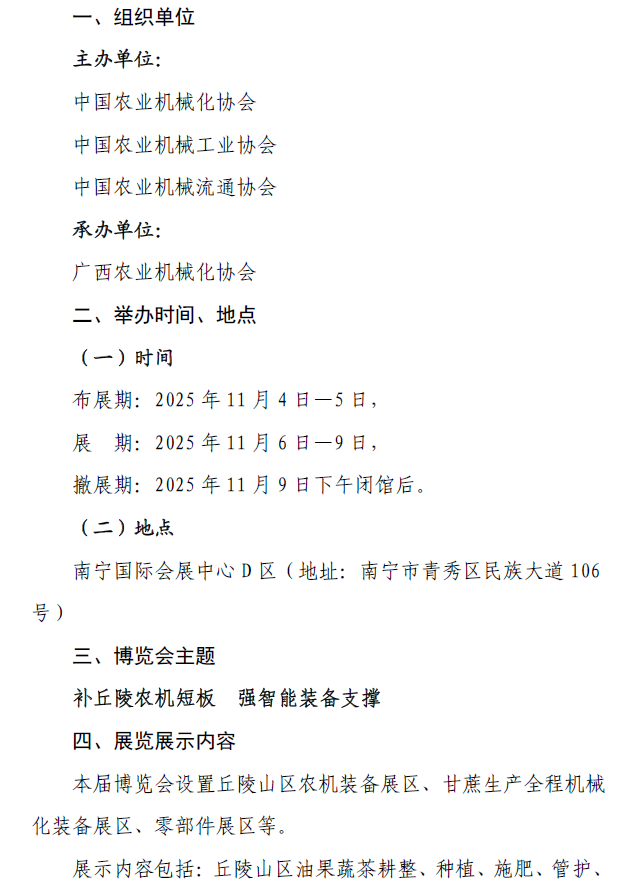 一、组织单位

主办单位：

中国农业机械化协会

中国农业机械工业协会

中国农业机械流通协会

承办单位：

广西农业机械化协会

二、举办时间、地点

（一）时间

布展期：2025 年 11 月 4 日—5 日，

展　期：2025 年 11 月 6 日—9 日，

撤展期：2025 年 11 月 9 日下午闭馆后。

（二）地点

南宁国际会展中心 D 区（地址：南宁市青秀区民族大道 106 号）

三、博览会主题

补丘陵农机短板　强智能装备支撑

四、展览展示内容

本届博览会设置丘陵山区农机装备展区、甘蔗生产全程机械化装备展区、零部件展区等。

展示内容包括：丘陵山区油果蔬茶耕整、种植、施肥、管护、